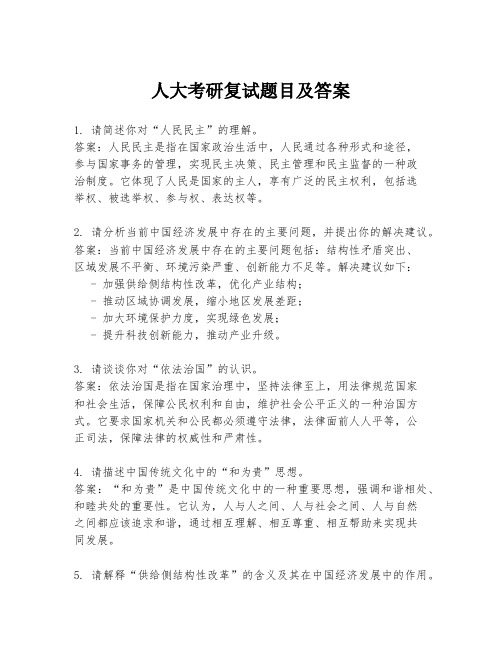 人大考研复试题目及答案

1. 请简述你对“人民民主”的理解。
答案：人民民主是指在国家政治生活中，人民通过各种形式和途径，参与国家事务的管理，实现民主决策、民主管理和民主监督的一种政治制度。它体现了人民是国家的主人，享有广泛的民主权利，包括选举权、被选举权、参与权、表达权等。

2. 请分析当前中国经济发展中存在的主要问题，并提出你的解决建议。
答案：当前中国经济发展中存在的主要问题包括：结构性矛盾突出、区域发展不平衡、环境污染严重、创新能力不足等。解决建议如下：
- 加强供给侧结构性改革，优化产业结构；
- 推动区域协调发展，缩小地区发展差距；
- 加大环境保护力度，实现绿色发展；
- 提升科技创新能力，推动产业升级。

3. 请谈谈你对“依法治国”的认识。
答案：依法治国是指在国家治理中，坚持法律至上，用法律规范国家和社会生活，保障公民权利和自由，维护社会公平正义的一种治国方式。它要求国家机关和公民都必须遵守法律，法律面前人人平等，公正司法，保障法律的权威性和严肃性。

4. 请描述中国传统文化中的“和为贵”思想。
答案：“和为贵”是中国传统文化中的一种重要思想，强调和谐相处、和睦共处的重要性。它认为，人与人之间、人与社会之间、人与自然之间都应该追求和谐，通过相互理解、相互尊重、相互帮助来实现共同发展。

5. 请解释“供给侧结构性改革”的含义及其在中国经济发展中的作用。